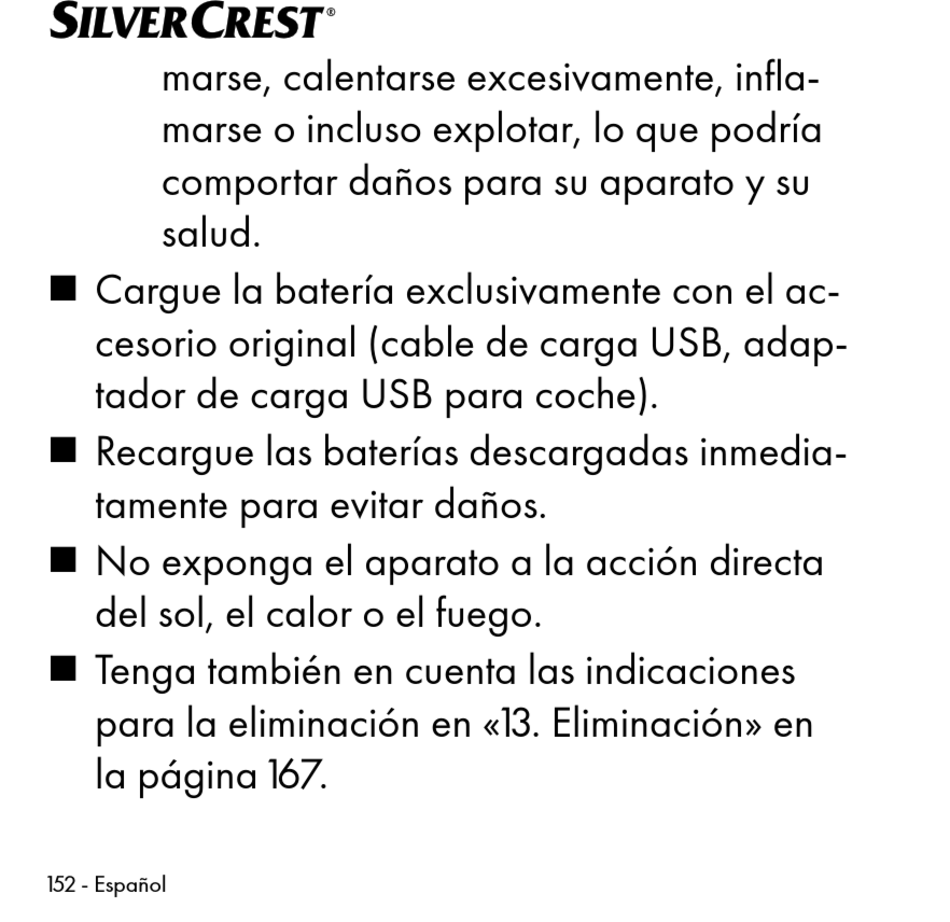 SILVERCREST®

marse, calentarse excesivamente, inflamarse o incluso explotar, lo que podría comportar daños para su aparato y su salud.

■ Cargue la batería exclusivamente con el accesorio original (cable de carga USB, adaptador de carga USB para coche).

■ Recargue las baterías descargadas inmediatamente para evitar daños.

■ No exponga el aparato a la acción directa del sol, el calor o el fuego.

■ Tenga también en cuenta las indicaciones para la eliminación en «13. Eliminación» en la página 167.

152 - Español